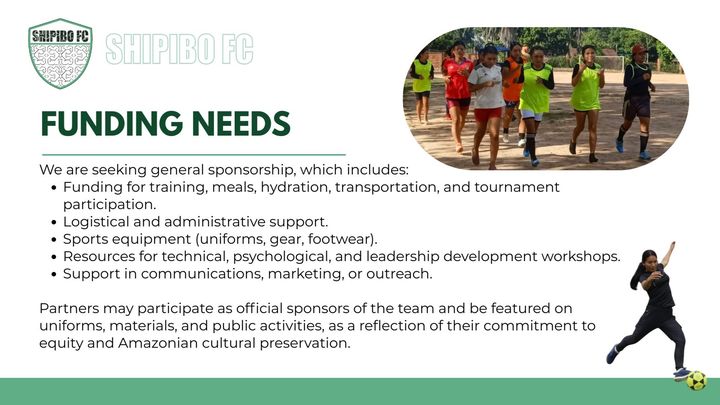 SHIPIBO FC

SHIPIBO FC

FUNDING NEEDS

We are seeking general sponsorship, which includes:
• Funding for training, meals, hydration, transportation, and tournament participation.
• Logistical and administrative support.
• Sports equipment (uniforms, gear, footwear).
• Resources for technical, psychological, and leadership development workshops.
• Support in communications, marketing, or outreach.

Partners may participate as official sponsors of the team and be featured on uniforms, materials, and public activities, as a reflection of their commitment to equity and Amazonian cultural preservation.